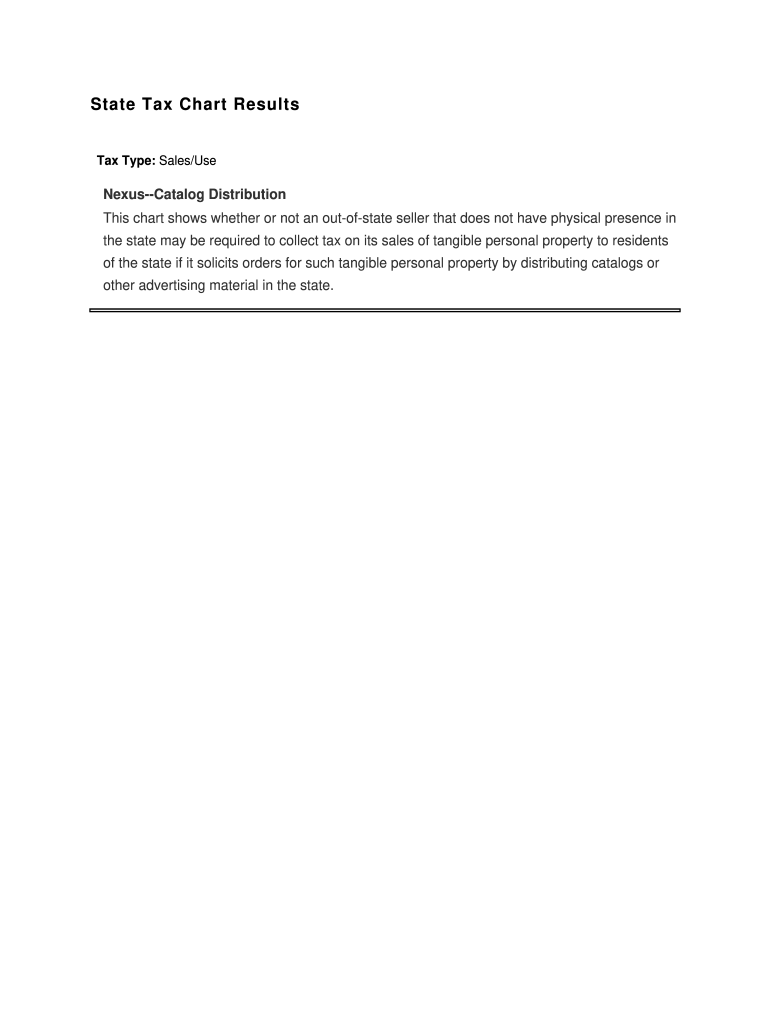 State Tax Chart Results

Tax Type: Sales/Use

Nexus--Catalog Distribution

This chart shows whether or not an out-of-state seller that does not have physical presence in the state may be required to collect tax on its sales of tangible personal property to residents of the state if it solicits orders for such tangible personal property by distributing catalogs or other advertising material in the state.